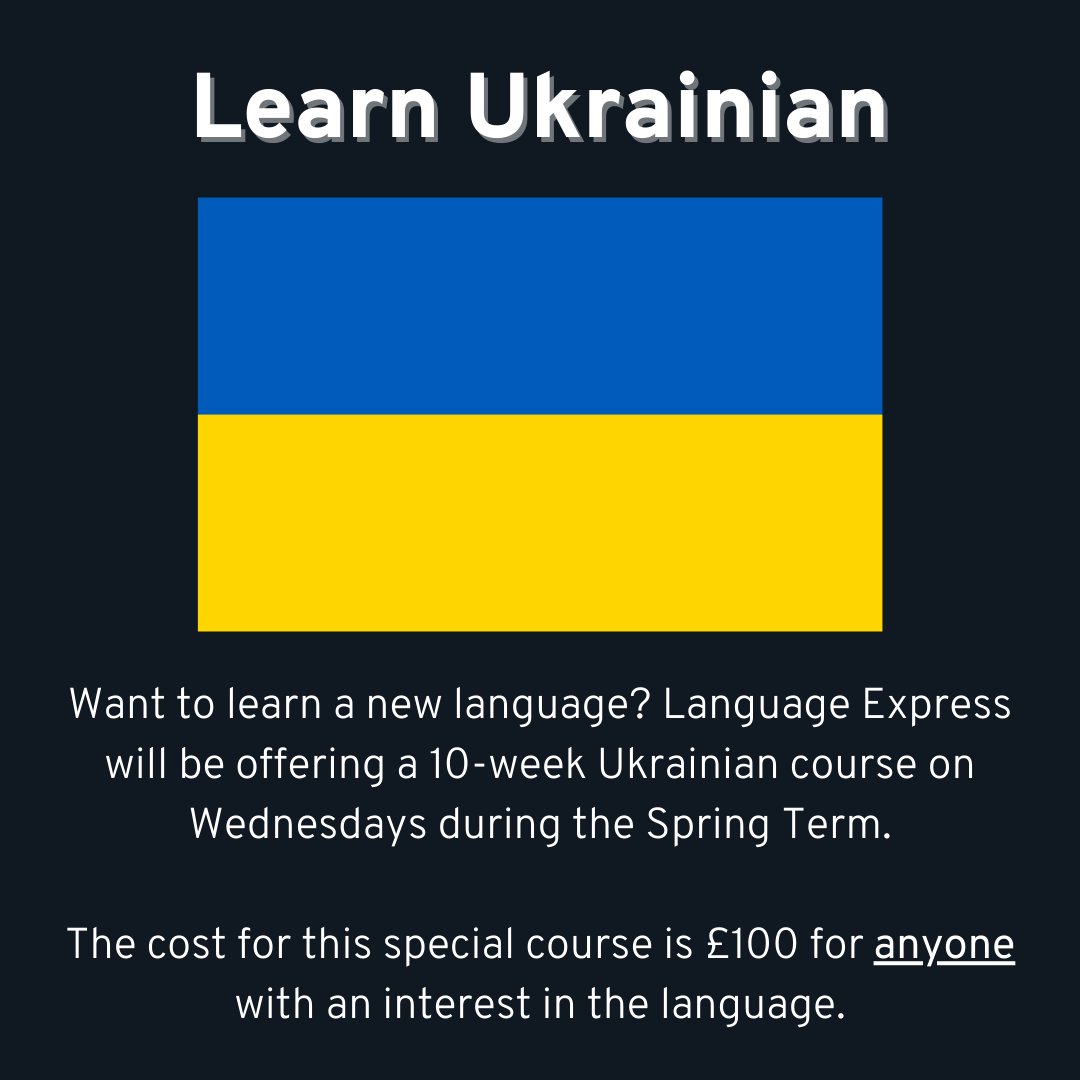 Learn Ukrainian

Want to learn a new language? Language Express will be offering a 10-week Ukrainian course on Wednesdays during the Spring Term.

The cost for this special course is £100 for anyone with an interest in the language.